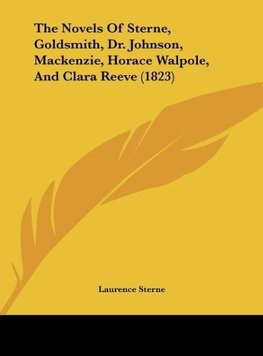 The Novels Of Sterne, Goldsmith, Dr. Johnson, Mackenzie, Horace Walpole, And Clara Reeve (1823)

Laurence Sterne